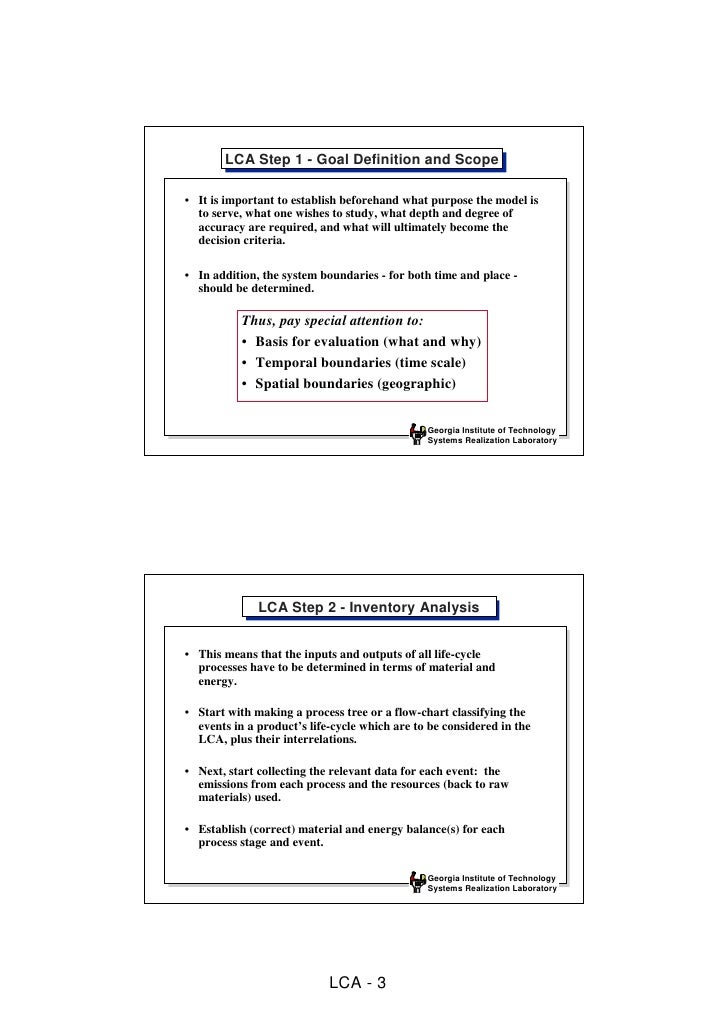 LCA Step 1 - Goal Definition and Scope

• It is important to establish beforehand what purpose the model is to serve, what one wishes to study, what depth and degree of accuracy are required, and what will ultimately become the decision criteria.

• In addition, the system boundaries - for both time and place - should be determined.

Thus, pay special attention to:
• Basis for evaluation (what and why)
• Temporal boundaries (time scale)
• Spatial boundaries (geographic)

Georgia Institute of Technology
Systems Realization Laboratory

LCA Step 2 - Inventory Analysis

• This means that the inputs and outputs of all life-cycle processes have to be determined in terms of material and energy.

• Start with making a process tree or a flow-chart classifying the events in a product's life-cycle which are to be considered in the LCA, plus their interrelations.

• Next, start collecting the relevant data for each event: the emissions from each process and the resources (back to raw materials) used.

• Establish (correct) material and energy balance(s) for each process stage and event.

Georgia Institute of Technology
Systems Realization Laboratory

LCA - 3